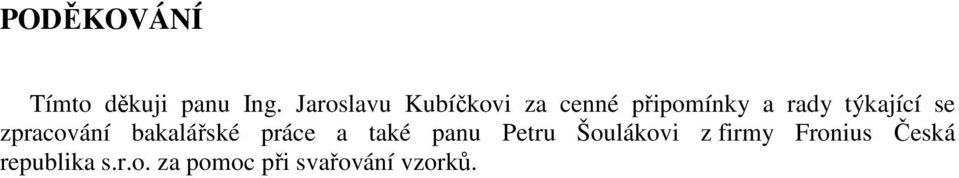 PODĚKOVÁNÍ

Tímto děkuji panu Ing. Jaroslavu Kubíčkovi za cenné připomínky a rady týkající se zpracování bakalářské práce a také panu Petru Šoulákovi z firmy Fronius Česká republika s.r.o. za pomoc při svařování vzorků.